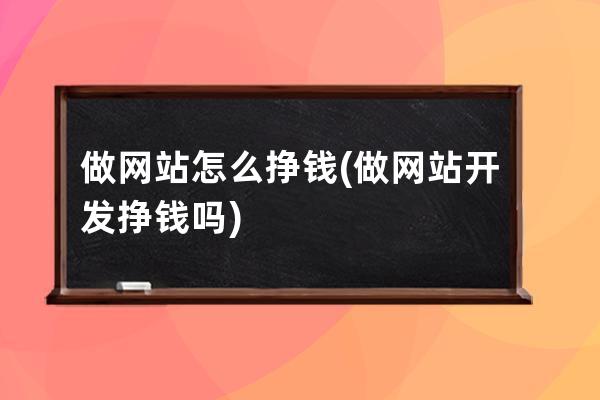 做网站怎么挣钱(做网站开发挣钱吗)